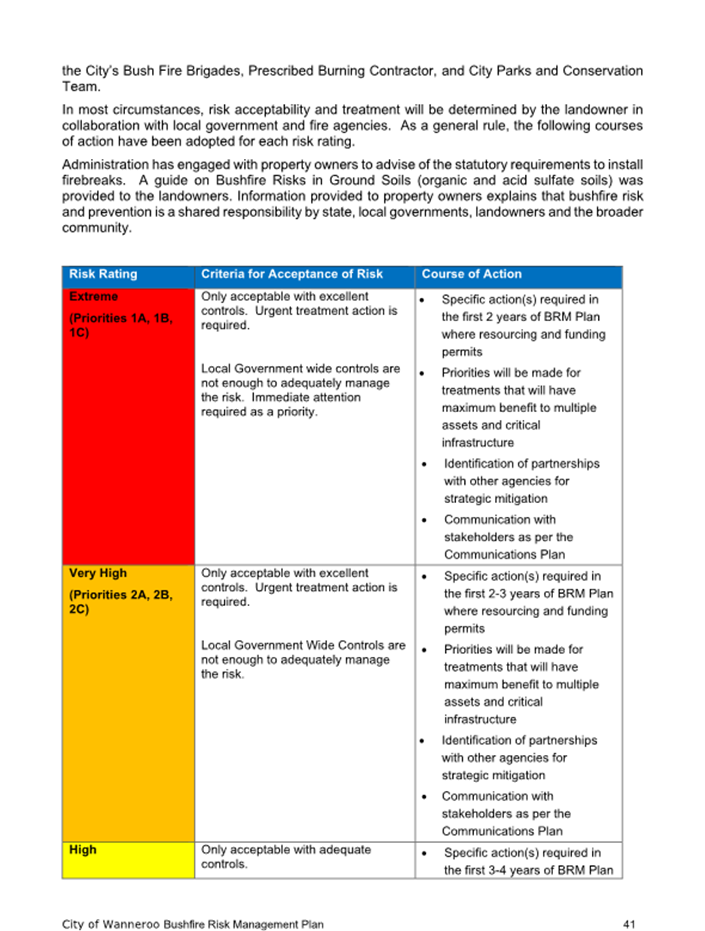 the City's Bush Fire Brigades, Prescribed Burning Contractor, and City Parks and Conservation Team.

In most circumstances, risk acceptability and treatment will be determined by the landowner in collaboration with local government and fire agencies. As a general rule, the following courses of action have been adopted for each risk rating.

Administration has engaged with property owners to advise of the statutory requirements to install firebreaks. A guide on Bushfire Risks in Ground Soils (organic and acid sulfate soils) was provided to the landowners. Information provided to property owners explains that bushfire risk and prevention is a shared responsibility by state, local governments, landowners and the broader community.

| Risk Rating | Criteria for Acceptance of Risk | Course of Action |
|---|---|---|
| Extreme (Priorities 1A, 1B, 1C) | Only acceptable with excellent controls. Urgent treatment action is required. Local Government wide controls are not enough to adequately manage the risk. Immediate attention required as a priority. | • Specific action(s) required in the first 2 years of BRM Plan where resourcing and funding permits • Priorities will be made for treatments that will have maximum benefit to multiple assets and critical infrastructure • Identification of partnerships with other agencies for strategic mitigation • Communication with stakeholders as per the Communications Plan |
| Very High (Priorities 2A, 2B, 2C) | Only acceptable with excellent controls. Urgent treatment action is required. Local Government Wide Controls are not enough to adequately manage the risk. | • Specific action(s) required in the first 2-3 years of BRM Plan where resourcing and funding permits • Priorities will be made for treatments that will have maximum benefit to multiple assets and critical infrastructure • Identification of partnerships with other agencies for strategic mitigation • Communication with stakeholders as per the Communications Plan |
| High | Only acceptable with adequate controls. | • Specific action(s) required in the first 3-4 years of BRM Plan |

City of Wanneroo Bushfire Risk Management Plan 41